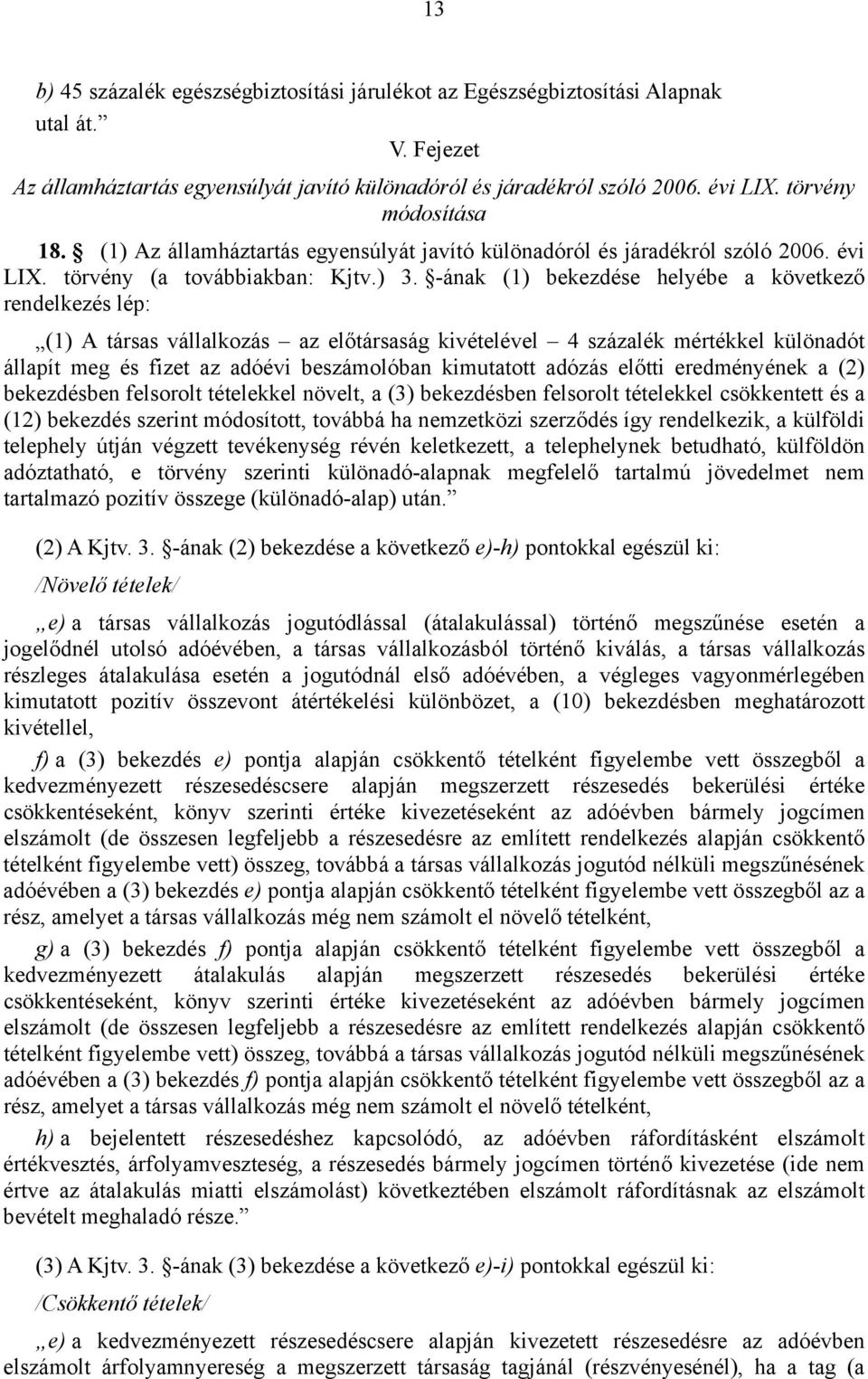 13

b) 45 százalék egészségbiztosítási járulékot az Egészségbiztosítási Alapnak utal át.”

V. Fejezet
Az államháztartás egyensúlyát javító különadóról és járadékról szóló 2006. évi LIX. törvény módosítása

18. § (1) Az államháztartás egyensúlyát javító különadóról és járadékról szóló 2006. évi LIX. törvény (a továbbiakban: Kjtv.) 3. §-ának (1) bekezdése helyébe a következő rendelkezés lép:

„(1) A társas vállalkozás – az előtársaság kivételével – 4 százalék mértékkel különadót állapít meg és fizet az adóévi beszámolóban kimutatott adózás előtti eredményének a (2) bekezdésben felsorolt tételekkel növelt, a (3) bekezdésben felsorolt tételekkel csökkentett és a (12) bekezdés szerint módosított, továbbá ha nemzetközi szerződés így rendelkezik, a külföldi telephely útján végzett tevékenység révén keletkezett, a telephelynek betudható, külföldön adóztatható, e törvény szerinti különadó-alapnak megfelelő tartalmú jövedelmet nem tartalmazó pozitív összege (különadó-alap) után.”

(2) A Kjtv. 3. §-ának (2) bekezdése a következő e)-h) pontokkal egészül ki:

/Növelő tételek/

„e) a társas vállalkozás jogutódlással (átalakulással) történő megszűnése esetén a jogelődnél utolsó adóévében, a társas vállalkozásból történő kiválás, a társas vállalkozás részleges átalakulása esetén a jogutódnál első adóévében, a végleges vagyonmérlegében kimutatott pozitív összevont átértékelési különbözet, a (10) bekezdésben meghatározott kivétellel,

f) a (3) bekezdés e) pontja alapján csökkentő tételként figyelembe vett összegből a kedvezményezett részesedéscsere alapján megszerzett részesedés bekerülési értéke csökkentéseként, könyv szerinti értéke kivezetéseként az adóévben bármely jogcímen elszámolt (de összesen legfeljebb a részesedésre az említett rendelkezés alapján csökkentő tételként figyelembe vett) összeg, továbbá a társas vállalkozás jogutód nélküli megszűnésének adóévében a (3) bekezdés e) pontja alapján csökkentő tételként figyelembe vett összegből az a rész, amelyet a társas vállalkozás még nem számolt el növelő tételként,

g) a (3) bekezdés f) pontja alapján csökkentő tételként figyelembe vett összegből a kedvezményezett átalakulás alapján megszerzett részesedés bekerülési értéke csökkentéseként, könyv szerinti értéke kivezetéseként az adóévben bármely jogcímen elszámolt (de összesen legfeljebb a részesedésre az említett rendelkezés alapján csökkentő tételként figyelembe vett) összeg, továbbá a társas vállalkozás jogutód nélküli megszűnésének adóévében a (3) bekezdés f) pontja alapján csökkentő tételként figyelembe vett összegből az a rész, amelyet a társas vállalkozás még nem számolt el növelő tételként,

h) a bejelentett részesedéshez kapcsolódó, az adóévben ráfordításként elszámolt értékvesztés, árfolyamveszteség, a részesedés bármely jogcímen történő kivezetése (ide nem értve az átalakulás miatti elszámolást) következtében elszámolt ráfordításnak az elszámolt bevételt meghaladó része.”

(3) A Kjtv. 3. §-ának (3) bekezdése a következő e)-i) pontokkal egészül ki:

/Csökkentő tételek/

„e) a kedvezményezett részesedéscsere alapján kivezetett részesedésre az adóévben elszámolt árfolyamnyereség a megszerzett társaság tagjánál (részvényesénél), ha a tag (a